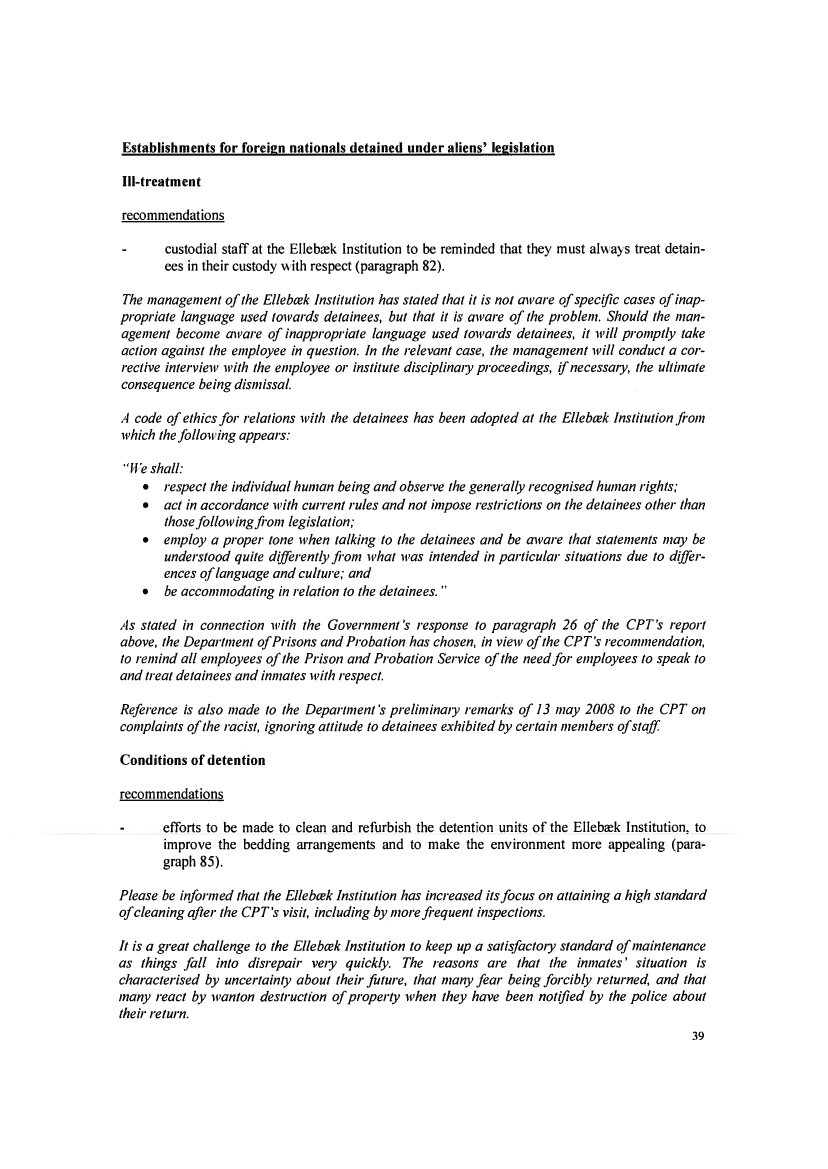 Establishments for foreign nationals detained under aliens' legislation

Ill-treatment

recommendations

- custodial staff at the Ellebæk Institution to be reminded that they must always treat detainees in their custody with respect (paragraph 82).

The management of the Ellebæk Institution has stated that it is not aware of specific cases of inappropriate language used towards detainees, but that it is aware of the problem. Should the management become aware of inappropriate language used towards detainees, it will promptly take action against the employee in question. In the relevant case, the management will conduct a corrective interview with the employee or institute disciplinary proceedings, if necessary, the ultimate consequence being dismissal.

A code of ethics for relations with the detainees has been adopted at the Ellebæk Institution from which the following appears:

"We shall:
• respect the individual human being and observe the generally recognised human rights;
• act in accordance with current rules and not impose restrictions on the detainees other than those following from legislation;
• employ a proper tone when talking to the detainees and be aware that statements may be understood quite differently from what was intended in particular situations due to differences of language and culture; and
• be accommodating in relation to the detainees."

As stated in connection with the Government's response to paragraph 26 of the CPT's report above, the Department of Prisons and Probation has chosen, in view of the CPT's recommendation, to remind all employees of the Prison and Probation Service of the need for employees to speak to and treat detainees and inmates with respect.

Reference is also made to the Department's preliminary remarks of 13 may 2008 to the CPT on complaints of the racist, ignoring attitude to detainees exhibited by certain members of staff.

Conditions of detention

recommendations

- efforts to be made to clean and refurbish the detention units of the Ellebæk Institution, to improve the bedding arrangements and to make the environment more appealing (paragraph 85).

Please be informed that the Ellebæk Institution has increased its focus on attaining a high standard of cleaning after the CPT's visit, including by more frequent inspections.

It is a great challenge to the Ellebæk Institution to keep up a satisfactory standard of maintenance as things fall into disrepair very quickly. The reasons are that the inmates' situation is characterised by uncertainty about their future, that many fear being forcibly returned, and that many react by wanton destruction of property when they have been notified by the police about their return.

39